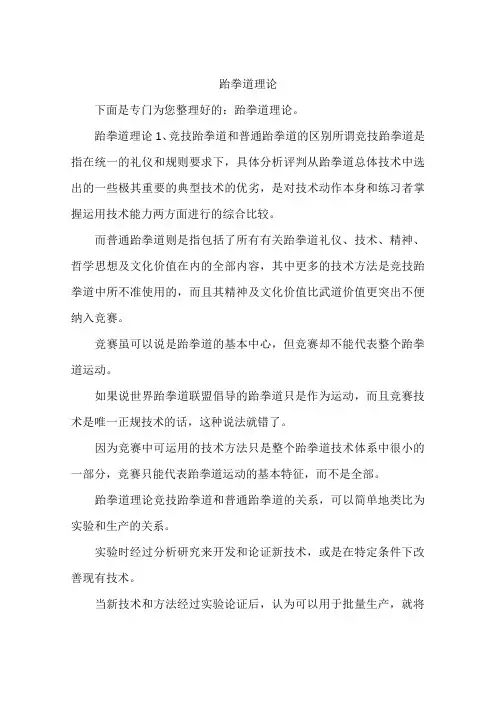 跆拳道理论

下面是专门为您整理好的：跆拳道理论。

跆拳道理论 1、竞技跆拳道和普通跆拳道的区别所谓竞技跆拳道是指在统一的礼仪和规则要求下，具体分析评判从跆拳道总体技术中选出的一些极其重要的典型技术的优劣，是对技术动作本身和练习者掌握运用技术能力两方面进行的综合比较。

而普通跆拳道则是指包括了所有有关跆拳道礼仪、技术、精神、哲学思想及文化价值在内的全部内容，其中更多的技术方法是竞技跆拳道中所不准使用的，而且其精神及文化价值比武道价值更突出不便纳入竞赛。

竞赛虽可以说是跆拳道的基本中心，但竞赛却不能代表整个跆拳道运动。

如果说世界跆拳道联盟倡导的跆拳道只是作为运动，而且竞赛技术是唯一正规技术的话，这种说法就错了。

因为竞赛中可运用的技术方法只是整个跆拳道技术体系中很小的一部分，竞赛只能代表跆拳道运动的基本特征，而不是全部。

跆拳道理论竞技跆拳道和普通跆拳道的关系，可以简单地类比为实验和生产的关系。

实验时经过分析研究来开发和论证新技术，或是在特定条件下改善现有技术。

当新技术和方法经过实验论证后，认为可以用于批量生产，就将